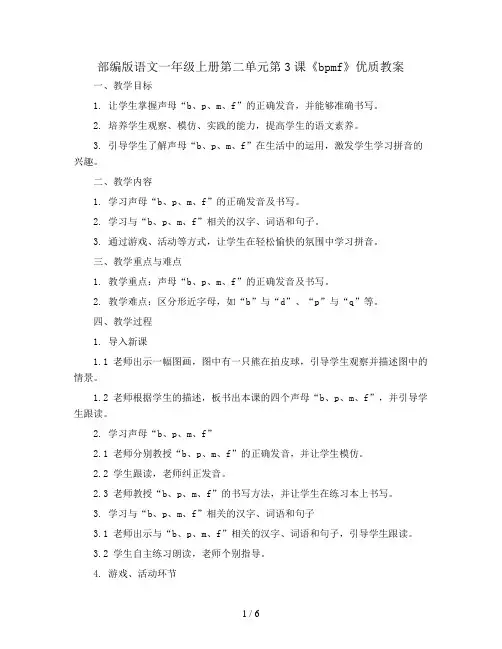 部编版语文一年级上册第二单元第3课《bpmf》优质教案

一、教学目标

1. 让学生掌握声母“b、p、m、f”的正确发音，并能够准确书写。

2. 培养学生观察、模仿、实践的能力，提高学生的语文素养。

3. 引导学生了解声母“b、p、m、f”在生活中的运用，激发学生学习拼音的兴趣。

二、教学内容

1. 学习声母“b、p、m、f”的正确发音及书写。

2. 学习与“b、p、m、f”相关的汉字、词语和句子。

3. 通过游戏、活动等方式，让学生在轻松愉快的氛围中学习拼音。

三、教学重点与难点

1. 教学重点：声母“b、p、m、f”的正确发音及书写。

2. 教学难点：区分形近字母，如“b”与“d”、“p”与“q”等。

四、教学过程

1. 导入新课

1.1 老师出示一幅图画，图中有一只熊在拍皮球，引导学生观察并描述图中的情景。

1.2 老师根据学生的描述，板书出本课的四个声母“b、p、m、f”，并引导学生跟读。

2. 学习声母“b、p、m、f”

2.1 老师分别教授“b、p、m、f”的正确发音，并让学生模仿。

2.2 学生跟读，老师纠正发音。

2.3 老师教授“b、p、m、f”的书写方法，并让学生在练习本上书写。

3. 学习与“b、p、m、f”相关的汉字、词语和句子

3.1 老师出示与“b、p、m、f”相关的汉字、词语和句子，引导学生跟读。

3.2 学生自主练习朗读，老师个别指导。

4. 游戏、活动环节

1 / 6